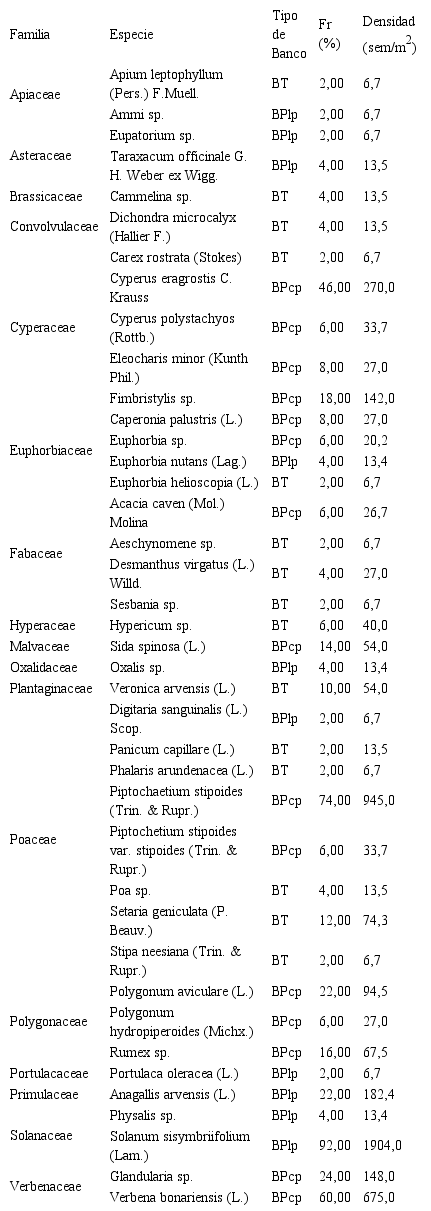 | Familia | Especie | Tipo de Banco | Fr (%) | Densidad (sem/m$^2$) |
|---|---|---|---|---|
| Apiaceae | Apium leptophyllum (Pers.) F.Muell. | BT | 2,00 | 6,7 |
| | Ammi sp. | BPlp | 2,00 | 6,7 |
| Asteraceae | Eupatorium sp. | BPlp | 2,00 | 6,7 |
| | Taraxacum officinale G. H. Weber ex Wigg. | BPlp | 4,00 | 13,5 |
| Brassicaceae | Cammelina sp. | BT | 4,00 | 13,5 |
| Convolvulaceae | Dichondra microcalyx (Hallier F.) | BT | 4,00 | 13,5 |
| Cyperaceae | Carex rostrata (Stokes) | BT | 2,00 | 6,7 |
| | Cyperus eragrostis C. Krauss | BPcp | 46,00 | 270,0 |
| | Cyperus polystachyos (Rottb.) | BPcp | 6,00 | 33,7 |
| | Eleocharis minor (Kunth Phil.) | BPcp | 8,00 | 27,0 |
| | Fimbristylis sp. | BPcp | 18,00 | 142,0 |
| Euphorbiaceae | Caperonia palustris (L.) | BPcp | 8,00 | 27,0 |
| | Euphorbia sp. | BPcp | 6,00 | 20,2 |
| | Euphorbia nutans (Lag.) | BPlp | 4,00 | 13,4 |
| | Euphorbia helioscopia (L.) | BT | 2,00 | 6,7 |
| Fabaceae | Acacia caven (Mol.) Molina | BPcp | 6,00 | 26,7 |
| | Aeschynomene sp. | BT | 2,00 | 6,7 |
| | Desmanthus virgatus (L.) Willd. | BT | 4,00 | 27,0 |
| | Sesbania sp. | BT | 2,00 | 6,7 |
| Hyperaceae | Hypericum sp. | BT | 6,00 | 40,0 |
| Malvaceae | Sida spinosa (L.) | BPcp | 14,00 | 54,0 |
| Oxalidaceae | Oxalis sp. | BPlp | 4,00 | 13,4 |
| Plantaginaceae | Veronica arvensis (L.) | BT | 10,00 | 54,0 |
| Poaceae | Digitaria sanguinalis (L.) Scop. | BPlp | 2,00 | 6,7 |
| | Panicum capillare (L.) | BT | 2,00 | 13,5 |
| | Phalaris arundenacea (L.) | BT | 2,00 | 6,7 |
| | Piptochaetium stipoides (Trin. & Rupr.) | BPcp | 74,00 | 945,0 |
| | Piptochetium stipoides var. stipoides (Trin. & Rupr.) | BPcp | 6,00 | 33,7 |
| | Poa sp. | BT | 4,00 | 13,5 |
| | Setaria geniculata (P. Beauv.) | BT | 12,00 | 74,3 |
| | Stipa neesiana (Trin. & Rupr.) | BT | 2,00 | 6,7 |
| Polygonaceae | Polygonum aviculare (L.) | BPcp | 22,00 | 94,5 |
| | Polygonum hydropiperoides (Michx.) | BPcp | 6,00 | 27,0 |
| | Rumex sp. | BPcp | 16,00 | 67,5 |
| Portulacaceae | Portulaca oleracea (L.) | BPlp | 2,00 | 6,7 |
| Primulaceae | Anagallis arvensis (L.) | BPlp | 22,00 | 182,4 |
| Solanaceae | Physalis sp. | BPlp | 4,00 | 13,4 |
| | Solanum sisymbriifolium (Lam.) | BPlp | 92,00 | 1904,0 |
| Verbenaceae | Glandularia sp. | BPcp | 24,00 | 148,0 |
| | Verbena bonariensis (L.) | BPcp | 60,00 | 675,0 |